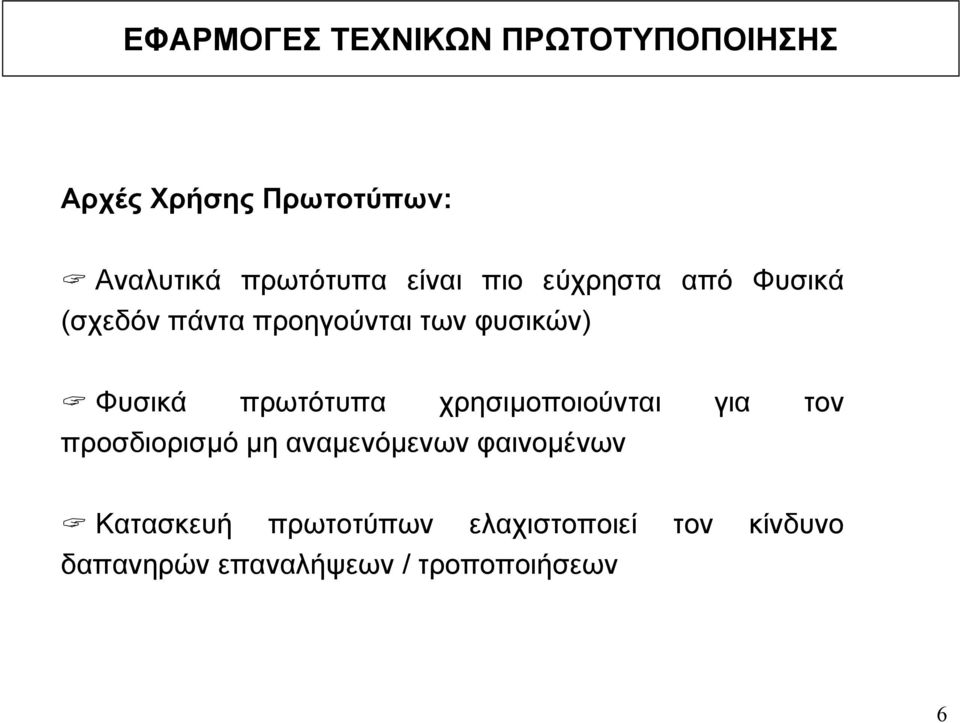 ΕΦΑΡΜΟΓΕΣ ΤΕΧΝΙΚΩΝ ΠΡΩΤΟΤΥΠΟΠΟΙΗΣΗΣ

Αρχές Χρήσης Πρωτοτύπων:

☞ Αναλυτικά πρωτότυπα είναι πιο εύχρηστα από Φυσικά (σχεδόν πάντα προηγούνται των φυσικών)

☞ Φυσικά πρωτότυπα χρησιμοποιούνται για τον προσδιορισμό μη αναμενόμενων φαινομένων

☞ Κατασκευή πρωτοτύπων ελαχιστοποιεί τον κίνδυνο δαπανηρών επαναλήψεων / τροποποιήσεων

6